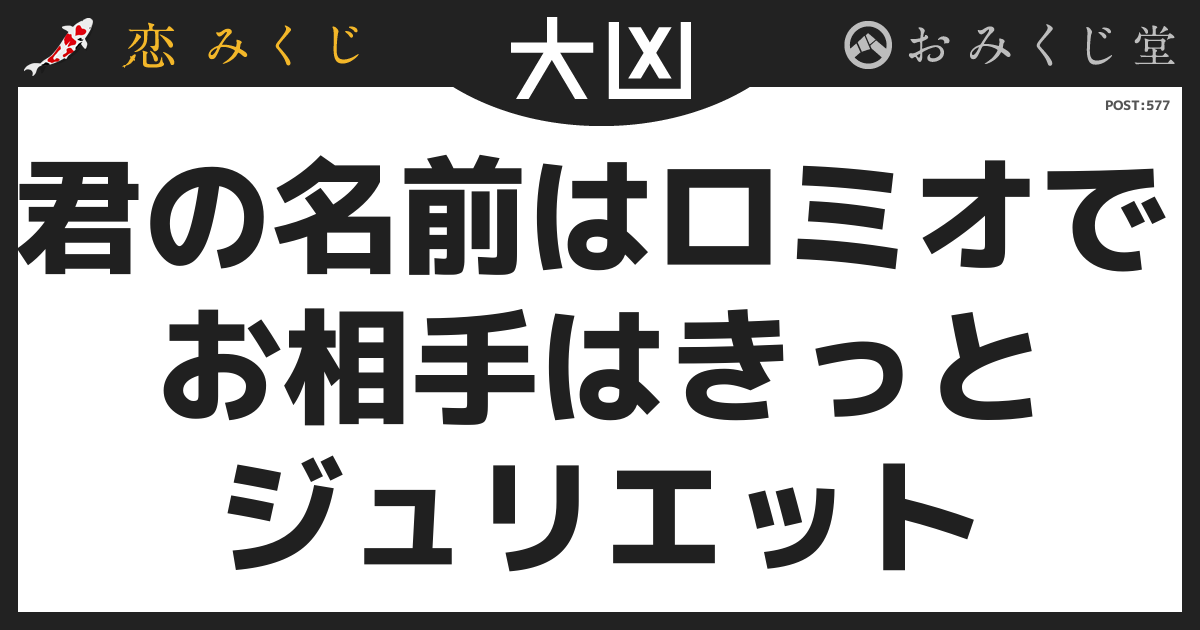 恋みくじ

大凶

おみくじ堂

POST:577

君の名前はロミオで
お相手はきっと
ジュリエット